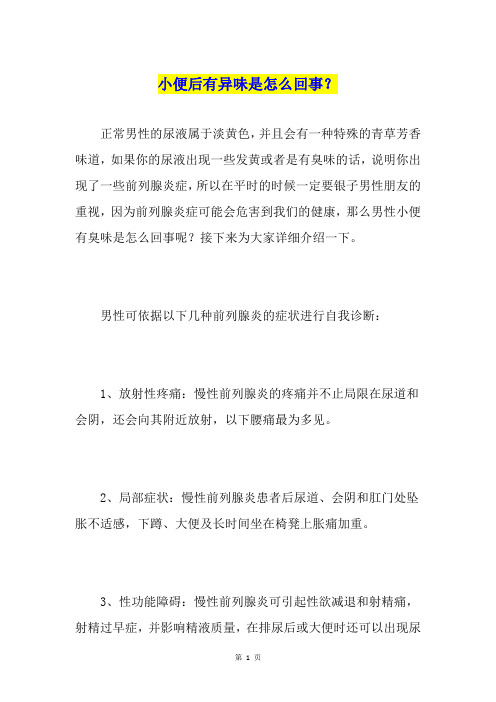 小便后有异味是怎么回事？

正常男性的尿液属于淡黄色，并且会有一种特殊的青草芳香味道，如果你的尿液出现一些发黄或者是有臭味的话，说明你出现了一些前列腺炎症，所以在平时的时候一定要银子男性朋友的重视，因为前列腺炎症可能会危害到我们的健康，那么男性小便有臭味是怎么回事呢？接下来为大家详细介绍一下。

男性可依据以下几种前列腺炎的症状进行自我诊断：

1、放射性疼痛：慢性前列腺炎的疼痛并不止局限在尿道和会阴，还会向其附近放射，以下腰痛最为多见。

2、局部症状：慢性前列腺炎患者后尿道、会阴和肛门处坠胀不适感，下蹲、大便及长时间坐在椅凳上胀痛加重。

3、性功能障碍：慢性前列腺炎可引起性欲减退和射精痛，射精过早症，并影响精液质量，在排尿后或大便时还可以出现尿

第 1 页